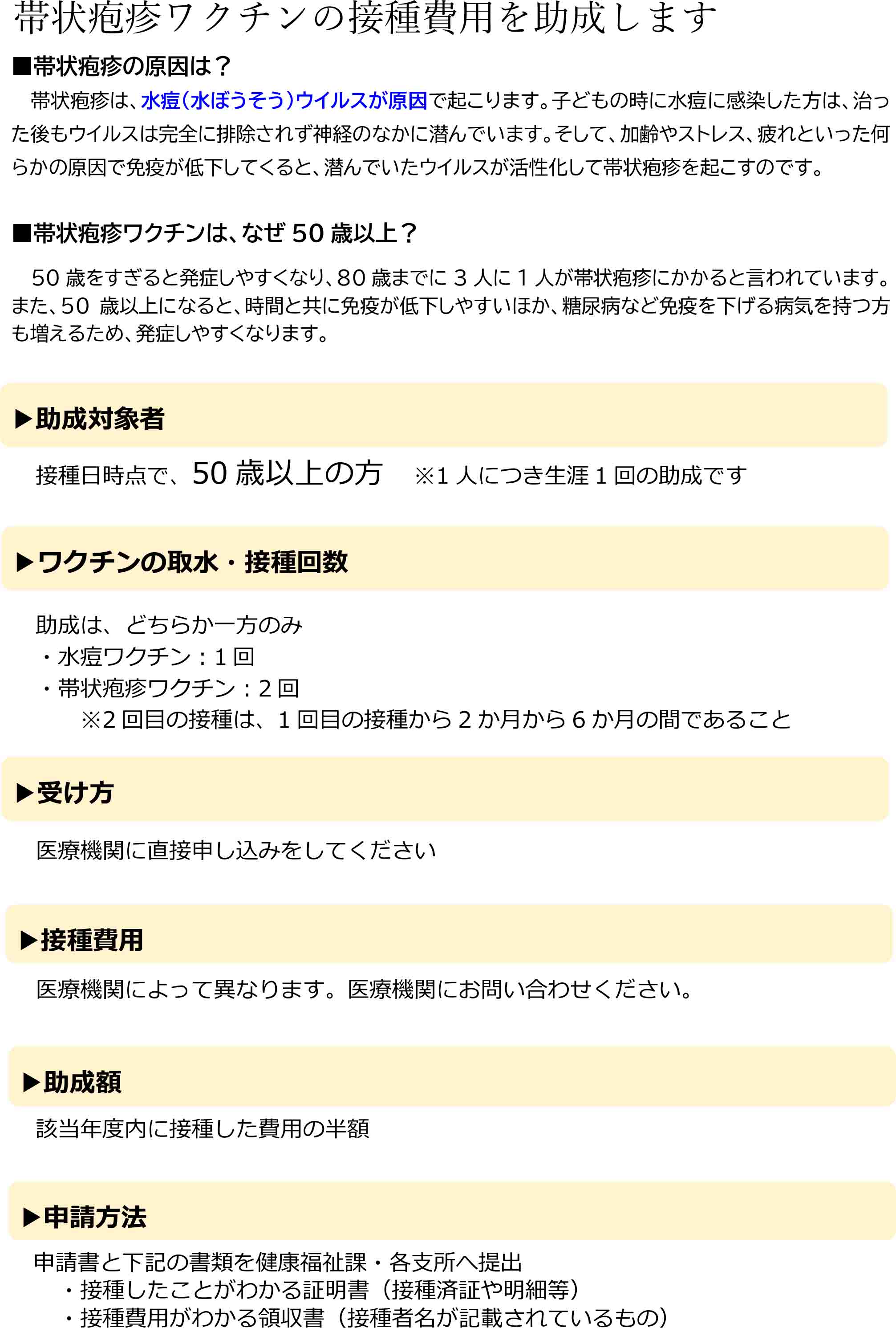 帯状疱疹ワクチンの接種費用を助成します

■帯状疱疹の原因は？

帯状疱疹は、水痘（水ぼうそう）ウイルスが原因で起こります。子どもの時に水痘に感染した方は、治った後もウイルスは完全に排除されず神経のなかに潜んでいます。そして、加齢やストレス、疲れといった何らかの原因で免疫が低下してくると、潜んでいたウイルスが活性化して帯状疱疹を起こすのです。

■帯状疱疹ワクチンは、なぜ 50 歳以上？

50 歳をすぎると発症しやすくなり、80 歳までに 3 人に 1 人が帯状疱疹にかかると言われています。また、50 歳以上になると、時間と共に免疫が低下しやすいほか、糖尿病など免疫を下げる病気を持つ方も増えるため、発症しやすくなります。

▶助成対象者

接種日時点で、50 歳以上の方　※1 人につき生涯 1 回の助成です

▶ワクチンの取水・接種回数

助成は、どちらか一方のみ
・水痘ワクチン：1 回
・帯状疱疹ワクチン：2 回
※2 回目の接種は、1 回目の接種から 2 か月から 6 か月の間であること

▶受け方

医療機関に直接申し込みをしてください

▶接種費用

医療機関によって異なります。医療機関にお問い合わせください。

▶助成額

該当年度内に接種した費用の半額

▶申請方法

申請書と下記の書類を健康福祉課・各支所へ提出
・接種したことがわかる証明書（接種済証や明細等）
・接種費用がわかる領収書（接種者名が記載されているもの）